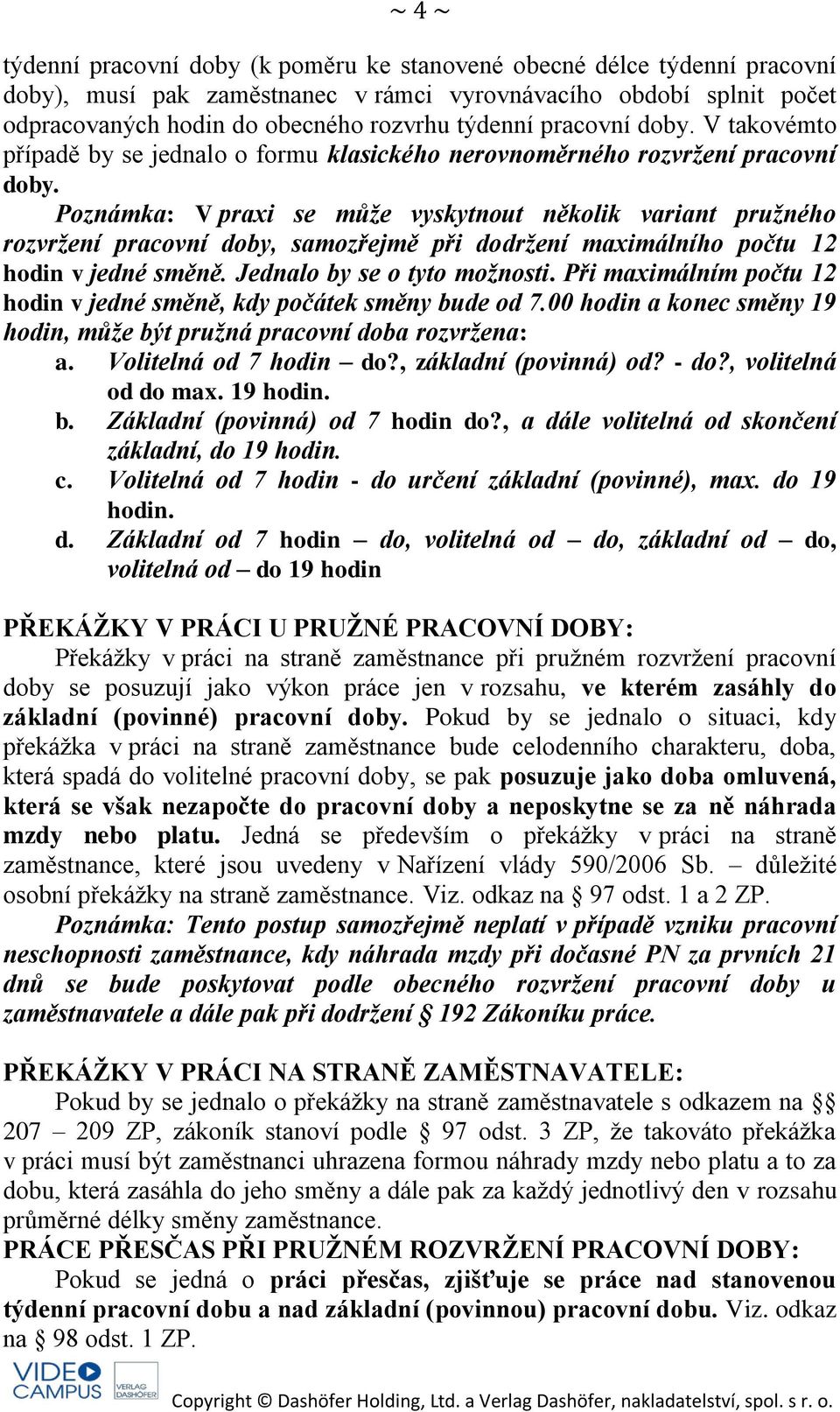 ~ 4 ~

týdenní pracovní doby (k poměru ke stanovené obecné délce týdenní pracovní doby), musí pak zaměstnanec v rámci vyrovnávacího období splnit počet odpracovaných hodin do obecného rozvrhu týdenní pracovní doby. V takovémto případě by se jednalo o formu klasického nerovnoměrného rozvržení pracovní doby.

Poznámka: V praxi se může vyskytnout několik variant pružného rozvržení pracovní doby, samozřejmě při dodržení maximálního počtu 12 hodin v jedné směně. Jednalo by se o tyto možnosti. Při maximálním počtu 12 hodin v jedné směně, kdy počátek směny bude od 7.00 hodin a konec směny 19 hodin, může být pružná pracovní doba rozvržena:

a. Volitelná od 7 hodin – do?, základní (povinná) od? - do?, volitelná od do max. 19 hodin.
b. Základní (povinná) od 7 hodin do?, a dále volitelná od skončení základní, do 19 hodin.
c. Volitelná od 7 hodin - do určení základní (povinné), max. do 19 hodin.
d. Základní od 7 hodin – do, volitelná od – do, základní od – do, volitelná od – do 19 hodin

PŘEKÁŽKY V PRÁCI U PRUŽNÉ PRACOVNÍ DOBY:

Překážky v práci na straně zaměstnance při pružném rozvržení pracovní doby se posuzují jako výkon práce jen v rozsahu, ve kterém zasáhly do základní (povinné) pracovní doby. Pokud by se jednalo o situaci, kdy překážka v práci na straně zaměstnance bude celodenního charakteru, doba, která spadá do volitelné pracovní doby, se pak posuzuje jako doba omluvená, která se však nezapočte do pracovní doby a neposkytne se za ně náhrada mzdy nebo platu. Jedná se především o překážky v práci na straně zaměstnance, které jsou uvedeny v Nařízení vlády 590/2006 Sb. – důležité osobní překážky na straně zaměstnance. Viz. odkaz na § 97 odst. 1 a 2 ZP.

Poznámka: Tento postup samozřejmě neplatí v případě vzniku pracovní neschopnosti zaměstnance, kdy náhrada mzdy při dočasné PN za prvních 21 dnů se bude poskytovat podle obecného rozvržení pracovní doby u zaměstnavatele a dále pak při dodržení § 192 Zákoníku práce.

PŘEKÁŽKY V PRÁCI NA STRANĚ ZAMĚSTNAVATELE:

Pokud by se jednalo o překážky na straně zaměstnavatele s odkazem na §§ 207 – 209 ZP, zákoník stanoví podle § 97 odst. 3 ZP, že takováto překážka v práci musí být zaměstnanci uhrazena formou náhrady mzdy nebo platu a to za dobu, která zasáhla do jeho směny a dále pak za každý jednotlivý den v rozsahu průměrné délky směny zaměstnance.

PRÁCE PŘESČAS PŘI PRUŽNÉM ROZVRŽENÍ PRACOVNÍ DOBY:

Pokud se jedná o práci přesčas, zjišťuje se práce nad stanovenou týdenní pracovní dobu a nad základní (povinnou) pracovní dobu. Viz. odkaz na § 98 odst. 1 ZP.

VIDEO CAMPUS VERLAG DASHÖFER

Copyright © Dashöfer Holding, Ltd. a Verlag Dashöfer, nakladatelství, spol. s r. o.